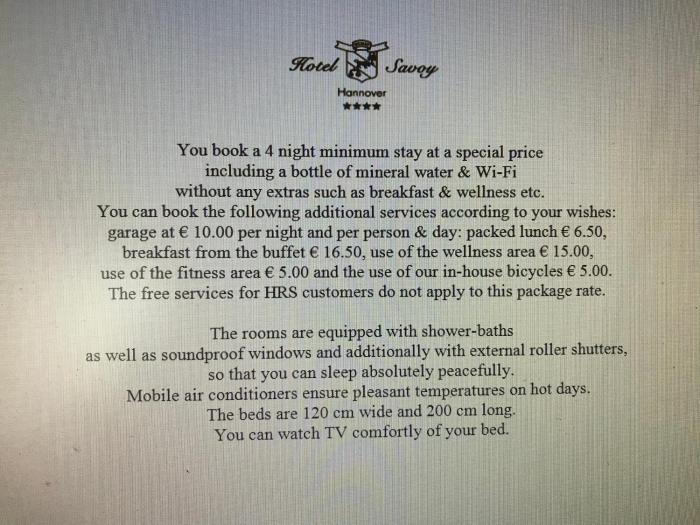 Hotel Savoy
Hannover
★★★★

You book a 4 night minimum stay at a special price including a bottle of mineral water & Wi-Fi without any extras such as breakfast & wellness etc. You can book the following additional services according to your wishes: garage at € 10.00 per night and per person & day: packed lunch € 6.50, breakfast from the buffet € 16.50, use of the wellness area € 15.00, use of the fitness area € 5.00 and the use of our in-house bicycles € 5.00. The free services for HRS customers do not apply to this package rate.

The rooms are equipped with shower-baths as well as soundproof windows and additionally with external roller shutters, so that you can sleep absolutely peacefully. Mobile air conditioners ensure pleasant temperatures on hot days. The beds are 120 cm wide and 200 cm long. You can watch TV comfortly of your bed.